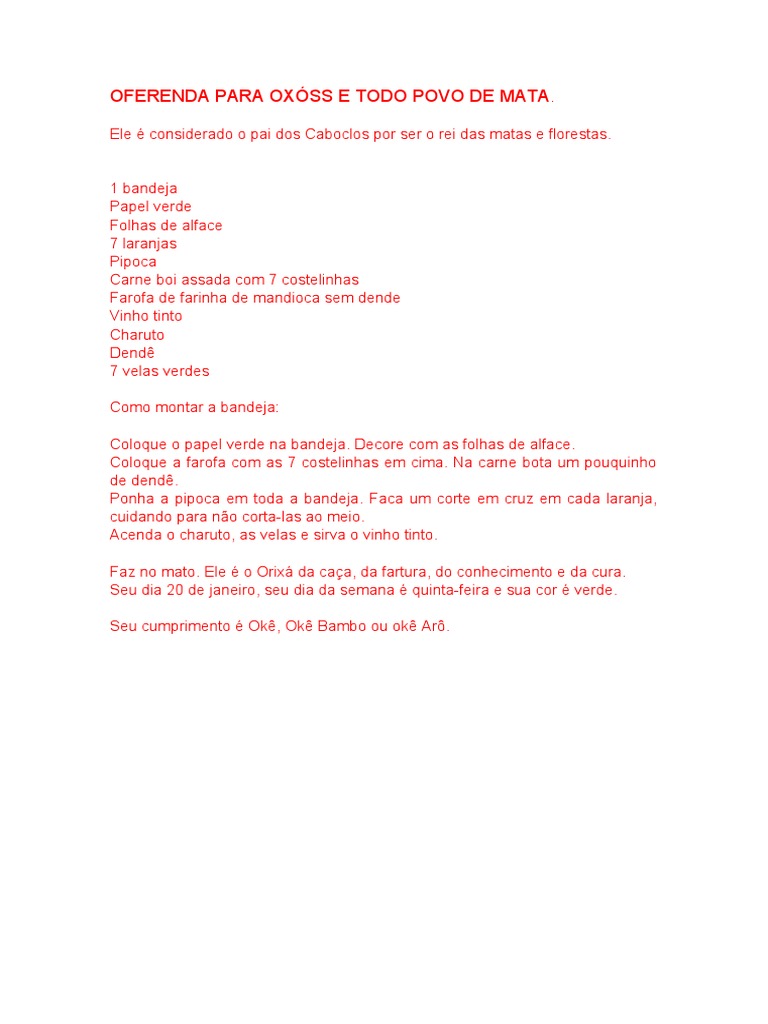 OFERENDA PARA OXÓSS E TODO POVO DE MATA.

Ele é considerado o pai dos Caboclos por ser o rei das matas e florestas.

1 bandeja
Papel verde
Folhas de alface
7 laranjas
Pipoca
Carne boi assada com 7 costelinhas
Farofa de farinha de mandioca sem dende
Vinho tinto
Charuto
Dendê
7 velas verdes

Como montar a bandeja:

Coloque o papel verde na bandeja. Decore com as folhas de alface.
Coloque a farofa com as 7 costelinhas em cima. Na carne bota um pouquinho de dendê.
Ponha a pipoca em toda a bandeja. Faca um corte em cruz em cada laranja, cuidando para não corta-las ao meio.
Acenda o charuto, as velas e sirva o vinho tinto.

Faz no mato. Ele é o Orixá da caça, da fartura, do conhecimento e da cura.
Seu dia 20 de janeiro, seu dia da semana é quinta-feira e sua cor é verde.

Seu cumprimento é Okê, Okê Bambo ou okê Arô.